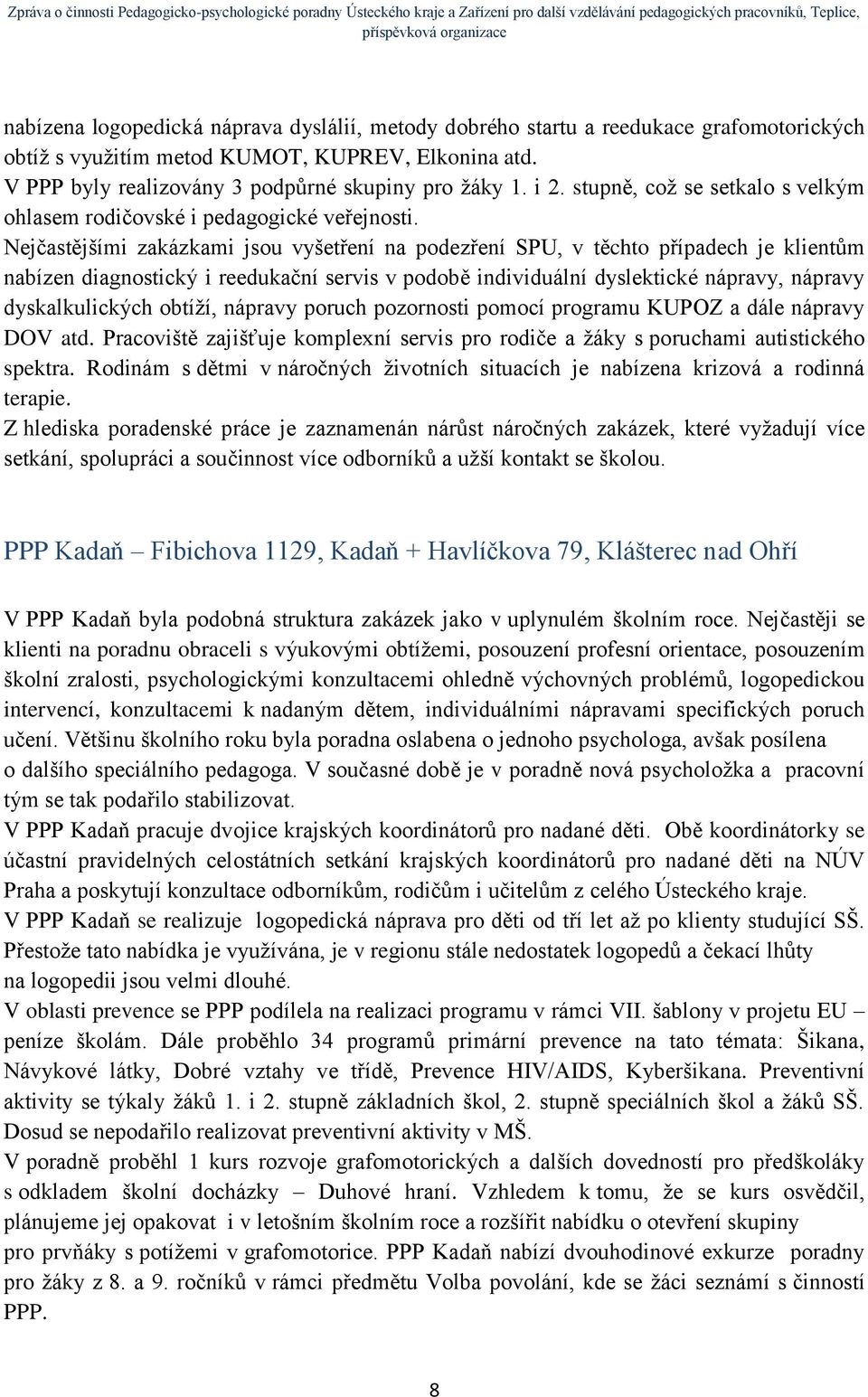 Zpráva o činnosti Pedagogicko-psychologické poradny Ústeckého kraje a Zařízení pro další vzdělávání pedagogických pracovníků, Teplice, příspěvková organizace

nabízena logopedická náprava dyslálií, metody dobrého startu a reedukace grafomotorických obtíž s využitím metod KUMOT, KUPREV, Elkonina atd.
V PPP byly realizovány 3 podpůrné skupiny pro žáky 1. i 2. stupně, což se setkalo s velkým ohlasem rodičovské i pedagogické veřejnosti.
Nejčastějšími zakázkami jsou vyšetření na podezření SPU, v těchto případech je klientům nabízen diagnostický i reedukační servis v podobě individuální dyslektické nápravy, nápravy dyskalkulických obtíží, nápravy poruch pozornosti pomocí programu KUPOZ a dále nápravy DOV atd. Pracoviště zajišťuje komplexní servis pro rodiče a žáky s poruchami autistického spektra. Rodinám s dětmi v náročných životních situacích je nabízena krizová a rodinná terapie.
Z hlediska poradenské práce je zaznamenán nárůst náročných zakázek, které vyžadují více setkání, spolupráci a součinnost více odborníků a užší kontakt se školou.

PPP Kadaň – Fibichova 1129, Kadaň + Havlíčkova 79, Klášterec nad Ohří

V PPP Kadaň byla podobná struktura zakázek jako v uplynulém školním roce. Nejčastěji se klienti na poradnu obraceli s výukovými obtížemi, posouzení profesní orientace, posouzením školní zralosti, psychologickými konzultacemi ohledně výchovných problémů, logopedickou intervencí, konzultacemi k nadaným dětem, individuálními nápravami specifických poruch učení. Většinu školního roku byla poradna oslabena o jednoho psychologa, avšak posílena o dalšího speciálního pedagoga. V současné době je v poradně nová psycholožka a pracovní tým se tak podařilo stabilizovat.
V PPP Kadaň pracuje dvojice krajských koordinátorů pro nadané děti. Obě koordinátorky se účastní pravidelných celostátních setkání krajských koordinátorů pro nadané děti na NÚV Praha a poskytují konzultace odborníkům, rodičům i učitelům z celého Ústeckého kraje.
V PPP Kadaň se realizuje logopedická náprava pro děti od tří let až po klienty studující SŠ. Přestože tato nabídka je využívána, je v regionu stále nedostatek logopedů a čekací lhůty na logopedii jsou velmi dlouhé.
V oblasti prevence se PPP podílela na realizaci programu v rámci VII. šablony v projetu EU – peníze školám. Dále proběhlo 34 programů primární prevence na tato témata: Šikana, Návykové látky, Dobré vztahy ve třídě, Prevence HIV/AIDS, Kyberšikana. Preventivní aktivity se týkaly žáků 1. i 2. stupně základních škol, 2. stupně speciálních škol a žáků SŠ. Dosud se nepodařilo realizovat preventivní aktivity v MŠ.
V poradně proběhl 1 kurs rozvoje grafomotorických a dalších dovedností pro předškoláky s odkladem školní docházky – Duhové hraní. Vzhledem k tomu, že se kurs osvědčil, plánujeme jej opakovat i v letošním školním roce a rozšířit nabídku o otevření skupiny pro prvňáky s potížemi v grafomotorice. PPP Kadaň nabízí dvouhodinové exkurze poradny pro žáky z 8. a 9. ročníků v rámci předmětu Volba povolání, kde se žáci seznámí s činností PPP.

8